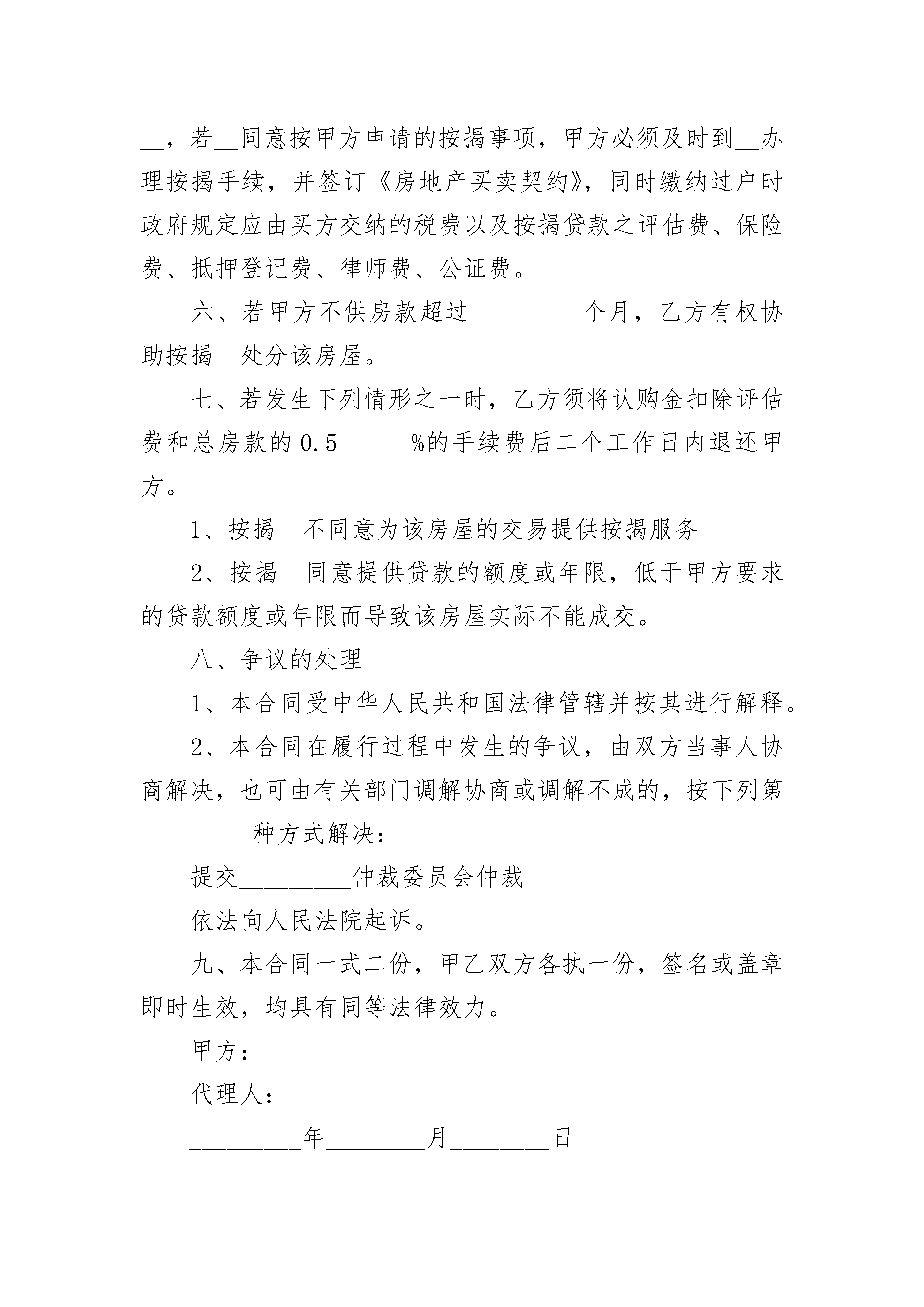 __，若__同意按甲方申请的按揭事项，甲方必须及时到__办理按揭手续，并签订《房地产买卖契约》，同时缴纳过户时政府规定应由买方交纳的税费以及按揭贷款之评估费、保险费、抵押登记费、律师费、公证费。

六、若甲方不供房款超过_________个月，乙方有权协助按揭__处分该房屋。

七、若发生下列情形之一时，乙方须将认购金扣除评估费和总房款的0.5______%的手续费后二个工作日内退还甲方。

1、按揭__不同意为该房屋的交易提供按揭服务

2、按揭__同意提供贷款的额度或年限，低于甲方要求的贷款额度或年限而导致该房屋实际不能成交。

八、争议的处理

1、本合同受中华人民共和国法律管辖并按其进行解释。

2、本合同在履行过程中发生的争议，由双方当事人协商解决，也可由有关部门调解协商或调解不成的，按下列第_________种方式解决：_________

提交_________仲裁委员会仲裁

依法向人民法院起诉。

九、本合同一式二份，甲乙双方各执一份，签名或盖章即时生效，均具有同等法律效力。

甲方：____________

代理人：________________

_________年________月________日